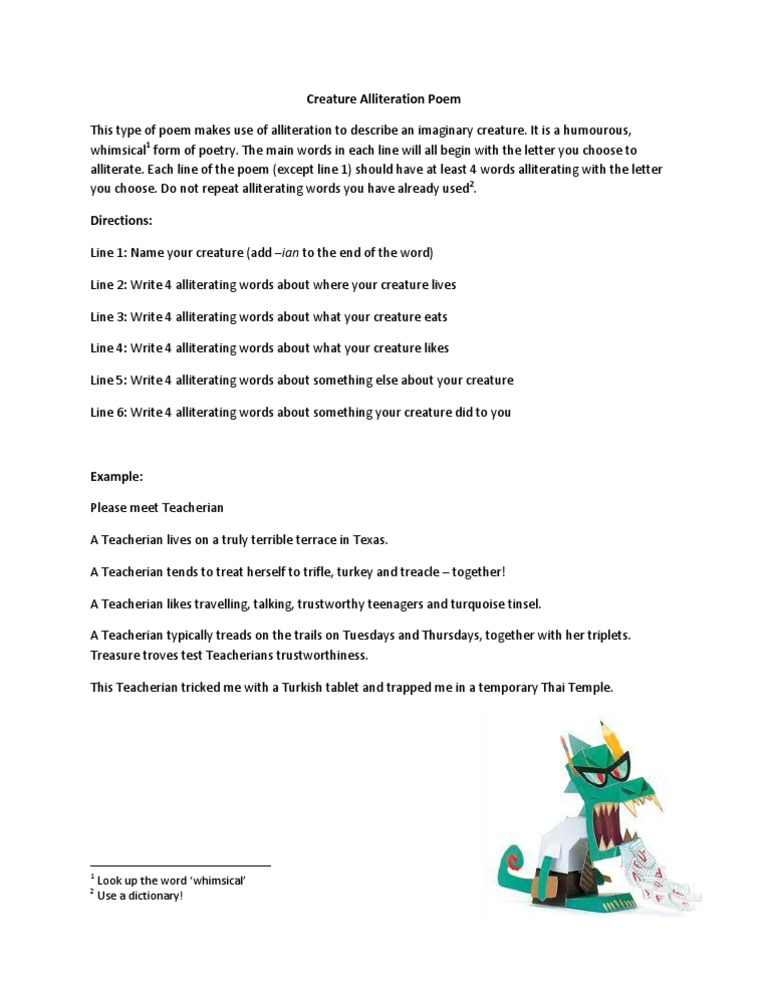 Creature Alliteration Poem

This type of poem makes use of alliteration to describe an imaginary creature. It is a humourous, whimsical$^1$ form of poetry. The main words in each line will all begin with the letter you choose to alliterate. Each line of the poem (except line 1) should have at least 4 words alliterating with the letter you choose. Do not repeat alliterating words you have already used$^2$.

Directions:

Line 1: Name your creature (add –ian to the end of the word)

Line 2: Write 4 alliterating words about where your creature lives

Line 3: Write 4 alliterating words about what your creature eats

Line 4: Write 4 alliterating words about what your creature likes

Line 5: Write 4 alliterating words about something else about your creature

Line 6: Write 4 alliterating words about something your creature did to you

Example:

Please meet Teacherian

A Teacherian lives on a truly terrible terrace in Texas.

A Teacherian tends to treat herself to trifle, turkey and treacle – together!

A Teacherian likes travelling, talking, trustworthy teenagers and turquoise tinsel.

A Teacherian typically treads on the trails on Tuesdays and Thursdays, together with her triplets. Treasure troves test Teacherians trustworthiness.

This Teacherian tricked me with a Turkish tablet and trapped me in a temporary Thai Temple.

$^1$ Look up the word 'whimsical'
$^2$ Use a dictionary!